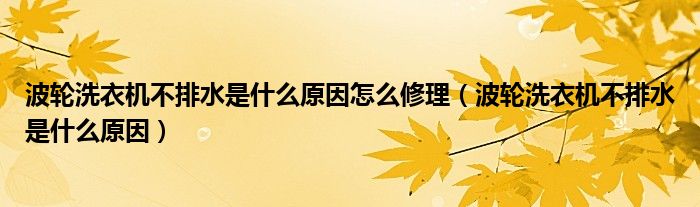 波轮洗衣机不排水是什么原因怎么修理（波轮洗衣机不排水是什么原因）